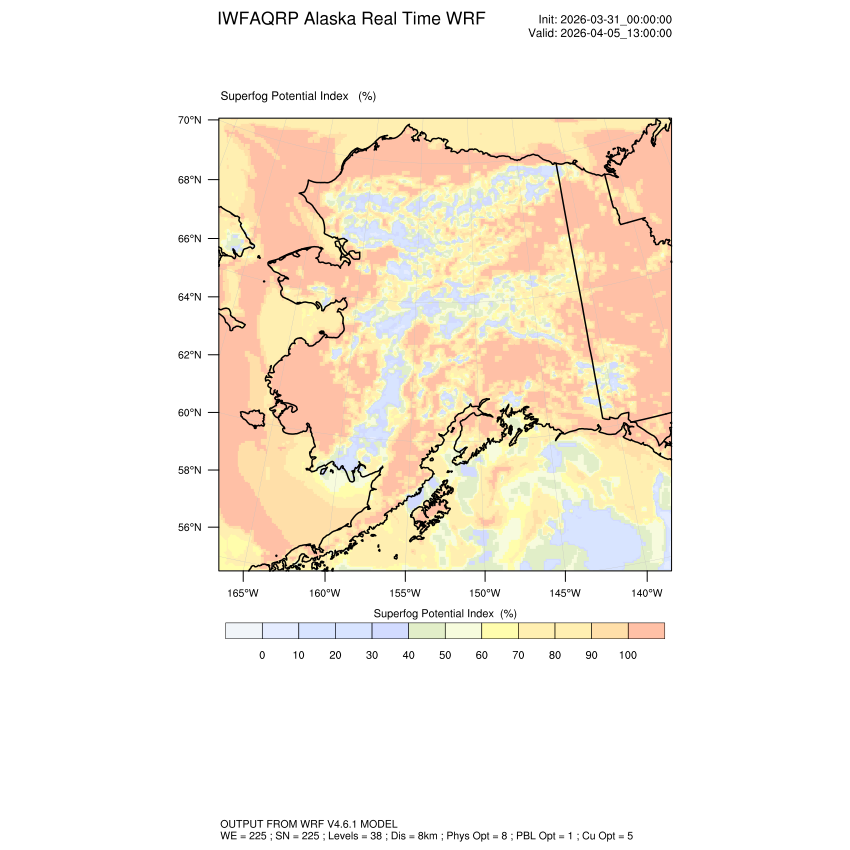 IWFAQRP Alaska Real Time WRF

Init: 2026-03-31_00:00:00
Valid: 2026-04-05_13:00:00

Superfog Potential Index (%)

70°N
68°N
66°N
64°N
62°N
60°N
58°N
56°N

165°W 160°W 155°W 150°W 145°W 140°W

Superfog Potential Index (%)

0 10 20 30 40 50 60 70 80 90 100

OUTPUT FROM WRF V4.6.1 MODEL
WE = 225 ; SN = 225 ; Levels = 38 ; Dis = 8km ; Phys Opt = 8 ; PBL Opt = 1 ; Cu Opt = 5